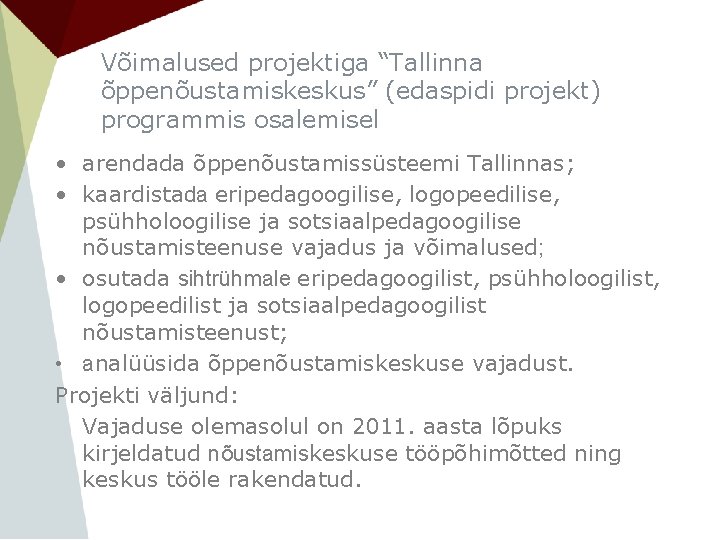 Võimalused projektiga “Tallinna õppenõustamiskeskus” (edaspidi projekt) programmis osalemisel

• arendada õppenõustamissüsteemi Tallinnas;
• kaardistada eripedagoogilise, logopeedilise, psühholoogilise ja sotsiaalpedagoogilise nõustamisteenuse vajadus ja võimalused;
• osutada sihtrühmale eripedagoogilist, psühholoogilist, logopeedilist ja sotsiaalpedagoogilist nõustamisteenust;
• analüüsida õppenõustamiskeskuse vajadust.

Projekti väljund:

Vajaduse olemasolul on 2011. aasta lõpuks kirjeldatud nõustamiskeskuse tööpõhimõtted ning keskus tööle rakendatud.